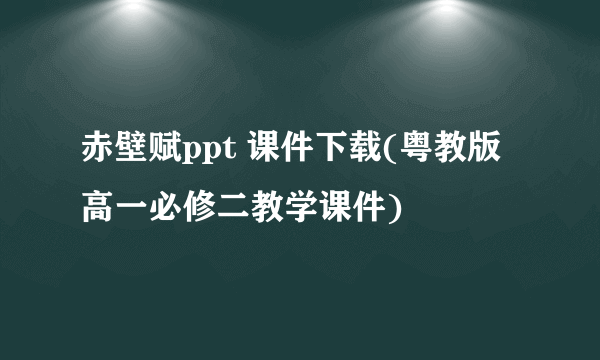 赤壁赋ppt 课件下载(粤教版高一必修二教学课件)